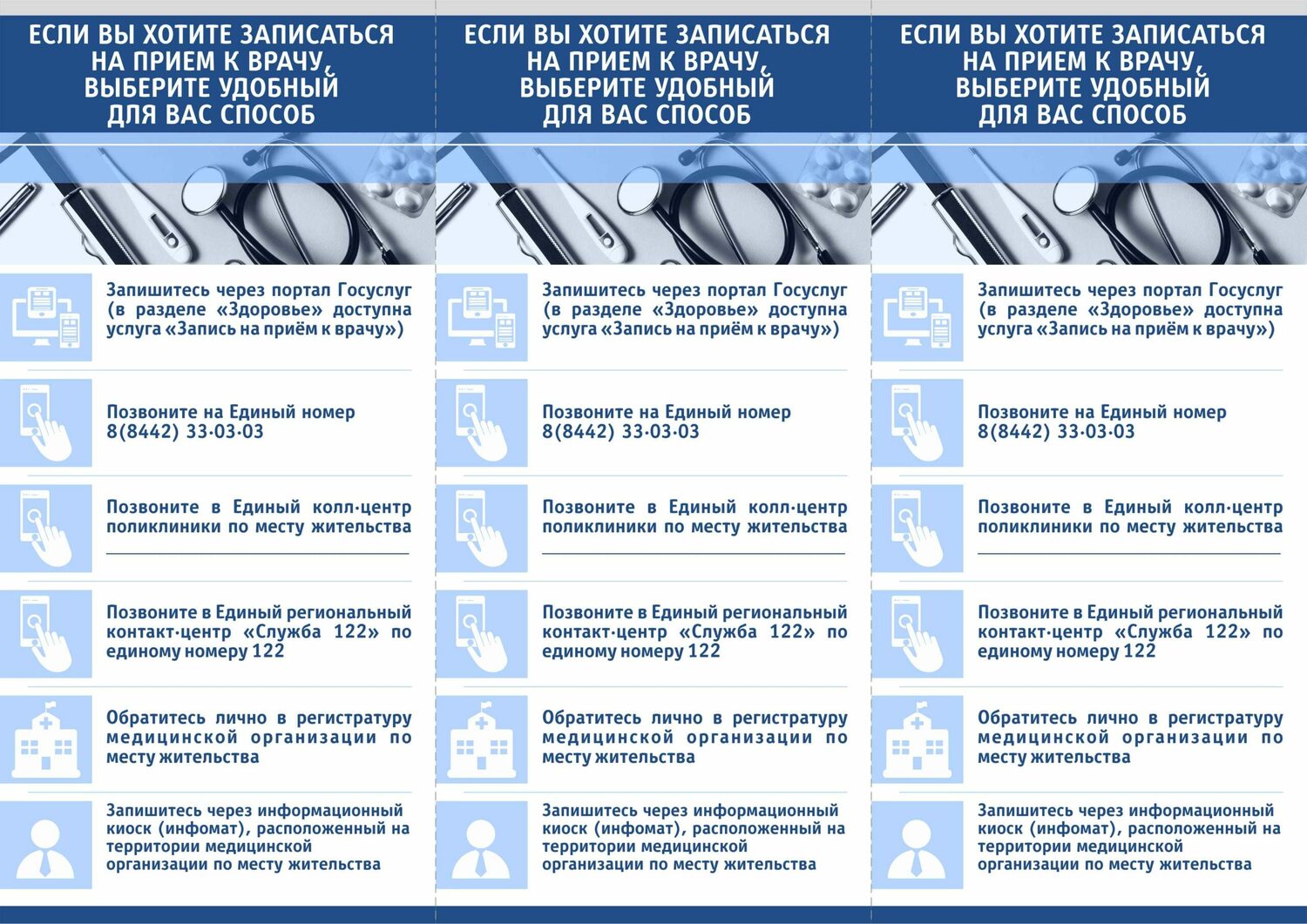 ЕСЛИ ВЫ ХОТИТЕ ЗАПИСАТЬСЯ НА ПРИЕМ К ВРАЧУ, ВЫБЕРИТЕ УДОБНЫЙ ДЛЯ ВАС СПОСОБ

Запишитесь через портал Госуслуг (в разделе «Здоровье» доступна услуга «Запись на приём к врачу»)

Позвоните на Единый номер 8(8442) 33-03-03

Позвоните в Единый колл-центр поликлиники по месту жительства

Позвоните в Единый региональный контакт-центр «Служба 122» по единому номеру 122

Обратитесь лично в регистратуру медицинской организации по месту жительства

Запишитесь через информационный киоск (инфомат), расположенный на территории медицинской организации по месту жительства

ЕСЛИ ВЫ ХОТИТЕ ЗАПИСАТЬСЯ НА ПРИЕМ К ВРАЧУ, ВЫБЕРИТЕ УДОБНЫЙ ДЛЯ ВАС СПОСОБ

Запишитесь через портал Госуслуг (в разделе «Здоровье» доступна услуга «Запись на приём к врачу»)

Позвоните на Единый номер 8(8442) 33-03-03

Позвоните в Единый колл-центр поликлиники по месту жительства

Позвоните в Единый региональный контакт-центр «Служба 122» по единому номеру 122

Обратитесь лично в регистратуру медицинской организации по месту жительства

Запишитесь через информационный киоск (инфомат), расположенный на территории медицинской организации по месту жительства

ЕСЛИ ВЫ ХОТИТЕ ЗАПИСАТЬСЯ НА ПРИЕМ К ВРАЧУ, ВЫБЕРИТЕ УДОБНЫЙ ДЛЯ ВАС СПОСОБ

Запишитесь через портал Госуслуг (в разделе «Здоровье» доступна услуга «Запись на приём к врачу»)

Позвоните на Единый номер 8(8442) 33-03-03

Позвоните в Единый колл-центр поликлиники по месту жительства

Позвоните в Единый региональный контакт-центр «Служба 122» по единому номеру 122

Обратитесь лично в регистратуру медицинской организации по месту жительства

Запишитесь через информационный киоск (инфомат), расположенный на территории медицинской организации по месту жительства